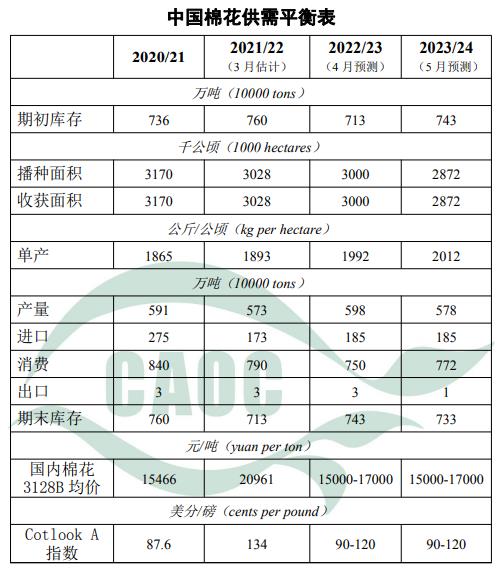 中国棉花供需平衡表

|  | 2020/21 | 2021/22（3月估计） | 2022/23（4月预测） | 2023/24（5月预测） |
|---|---|---|---|---|
| 万吨（10000 tons） |  |  |  |  |
| 期初库存 | 736 | 760 | 713 | 743 |
| 千公顷（1000 hectares） |  |  |  |  |
| 播种面积 | 3170 | 3028 | 3000 | 2872 |
| 收获面积 | 3170 | 3028 | 3000 | 2872 |
| 公斤/公顷（kg per hectare） |  |  |  |  |
| 单产 | 1865 | 1893 | 1992 | 2012 |
| 万吨（10000 tons） |  |  |  |  |
| 产量 | 591 | 573 | 598 | 578 |
| 进口 | 275 | 173 | 185 | 185 |
| 消费 | 840 | 790 | 750 | 772 |
| 出口 | 3 | 3 | 3 | 1 |
| 期末库存 | 760 | 713 | 743 | 733 |
| 元/吨（yuan per ton） |  |  |  |  |
| 国内棉花3128B均价 | 15466 | 20961 | 15000-17000 | 15000-17000 |
| 美分/磅（cents per pound） |  |  |  |  |
| Cotlook A指数 | 87.6 | 134 | 90-120 | 90-120 |

CAOC